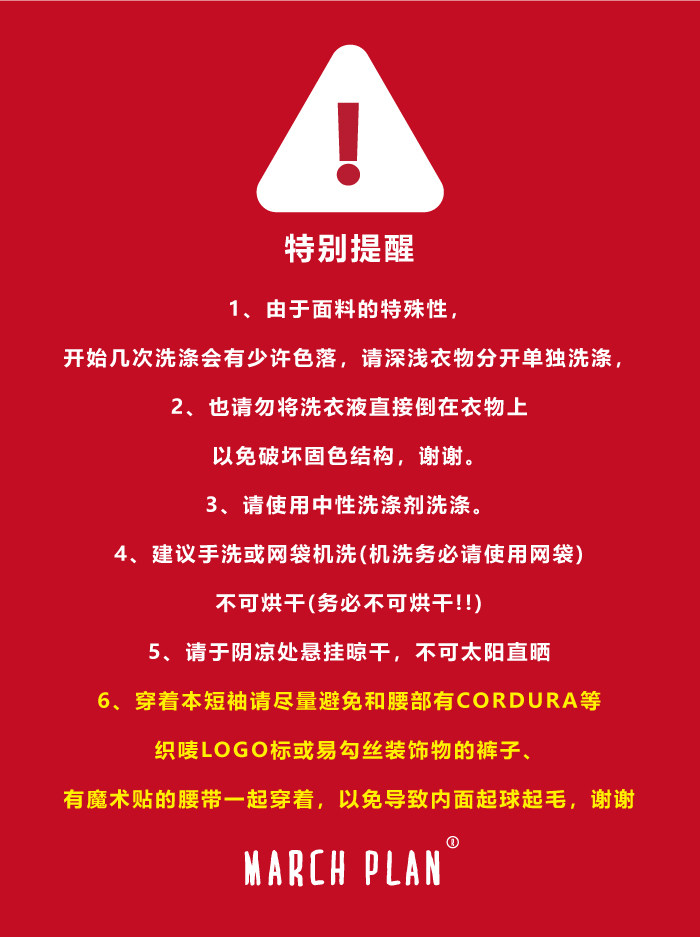 特别提醒

1、由于面料的特殊性，

开始几次洗涤会有少许色落，请深浅衣物分开单独洗涤，

2、也请勿将洗衣液直接倒在衣物上

以免破坏固色结构，谢谢。

3、请使用中性洗涤剂洗涤。

4、建议手洗或网袋机洗(机洗务必请使用网袋)

不可烘干(务必不可烘干!!)

5、请于阴凉处悬挂晾干，不可太阳直晒

6、穿着本短袖请尽量避免和腰部有CORDURA等

织唛LOGO标或易勾丝装饰物的裤子、

有魔术贴的腰带一起穿着，以免导致内面起球起毛，谢谢

MARCH PLAN®